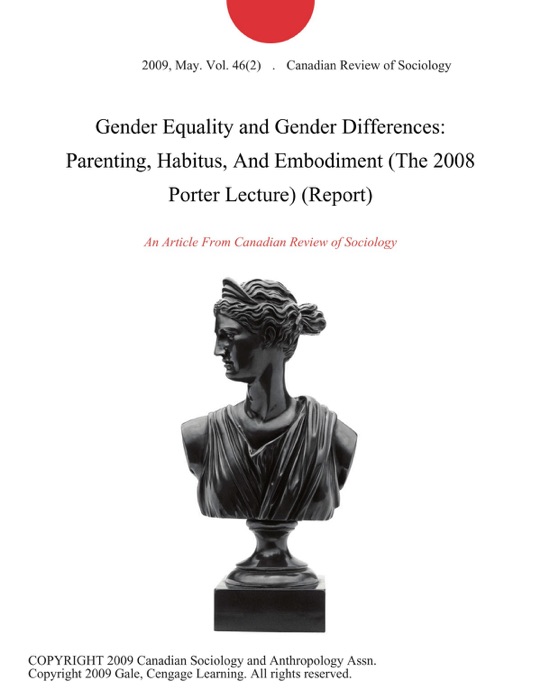 2009, May. Vol. 46(2) . Canadian Review of Sociology

Gender Equality and Gender Differences: Parenting, Habitus, And Embodiment (The 2008 Porter Lecture) (Report)

An Article From Canadian Review of Sociology

COPYRIGHT 2009 Canadian Sociology and Anthropology Assn.
Copyright 2009 Gale, Cengage Learning. All rights reserved.